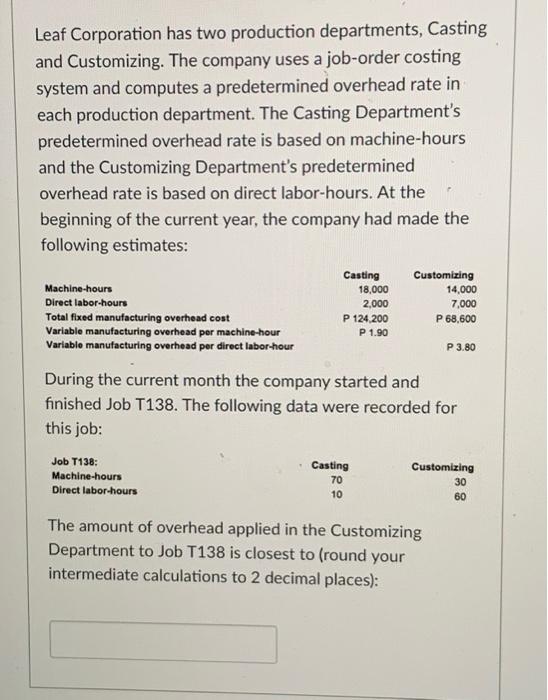 Leaf Corporation has two production departments, Casting and Customizing. The company uses a job-order costing system and computes a predetermined overhead rate in each production department. The Casting Department's predetermined overhead rate is based on machine-hours and the Customizing Department's predetermined overhead rate is based on direct labor-hours. At the beginning of the current year, the company had made the following estimates:

| | Casting | Customizing |
|---|---|---|
| Machine-hours | 18,000 | 14,000 |
| Direct labor-hours | 2,000 | 7,000 |
| Total fixed manufacturing overhead cost | P 124,200 | P 68,600 |
| Variable manufacturing overhead per machine-hour | P 1.90 | |
| Variable manufacturing overhead per direct labor-hour | | P 3.80 |

During the current month the company started and finished Job T138. The following data were recorded for this job:

| Job T138: | Casting | Customizing |
|---|---|---|
| Machine-hours | 70 | 30 |
| Direct labor-hours | 10 | 60 |

The amount of overhead applied in the Customizing Department to Job T138 is closest to (round your intermediate calculations to 2 decimal places):